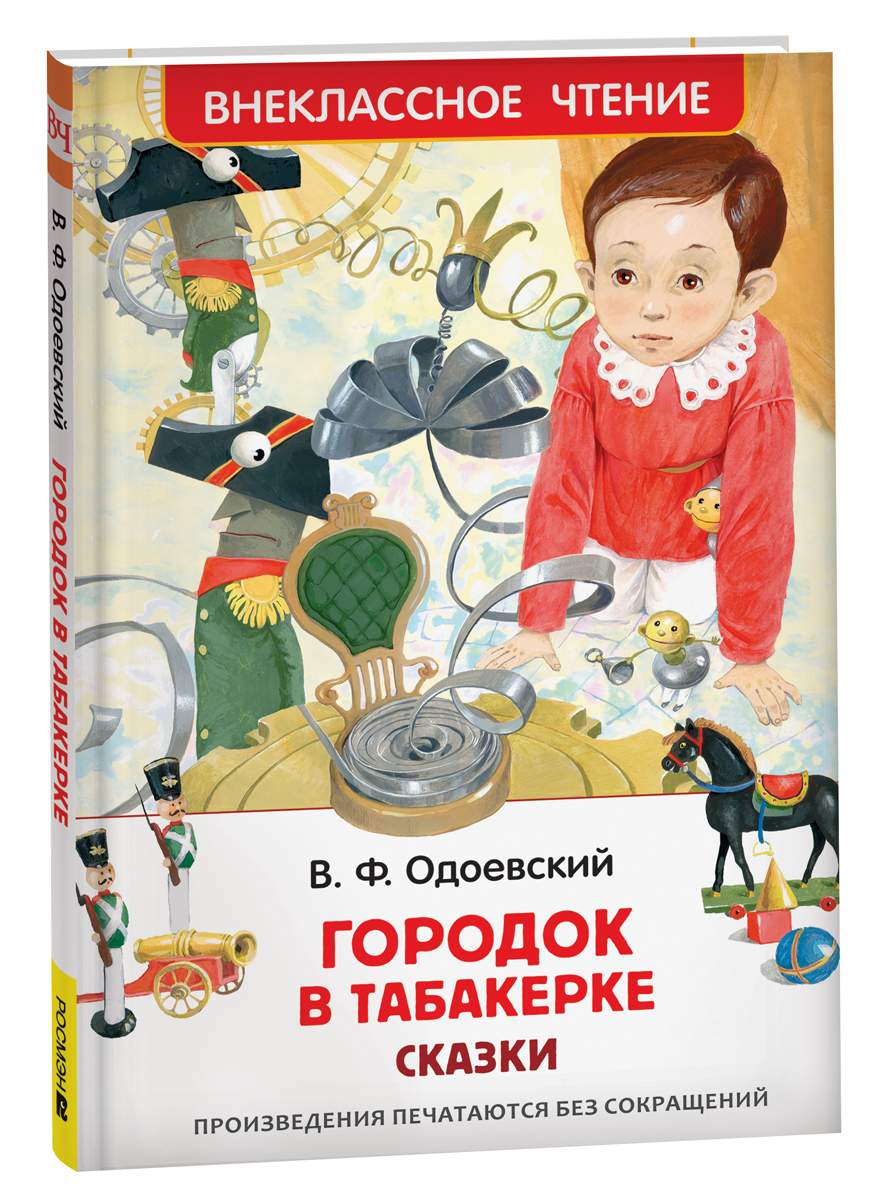 ВНЕКЛАССНОЕ ЧТЕНИЕ

В. Ф. Одоевский

ГОРОДОК В ТАБАКЕРКЕ

СКАЗКИ

ПРОИЗВЕДЕНИЯ ПЕЧАТАЮТСЯ БЕЗ СОКРАЩЕНИЙ

ВЧ

В. Ф. Одоевский ГОРОДОК В ТАБАКЕРКЕ

РОСМЭН